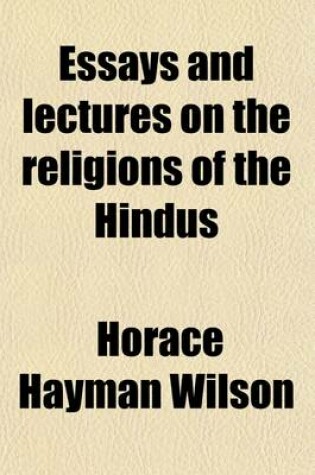 Essays and lectures on the religions of the Hindus

Horace Hayman Wilson